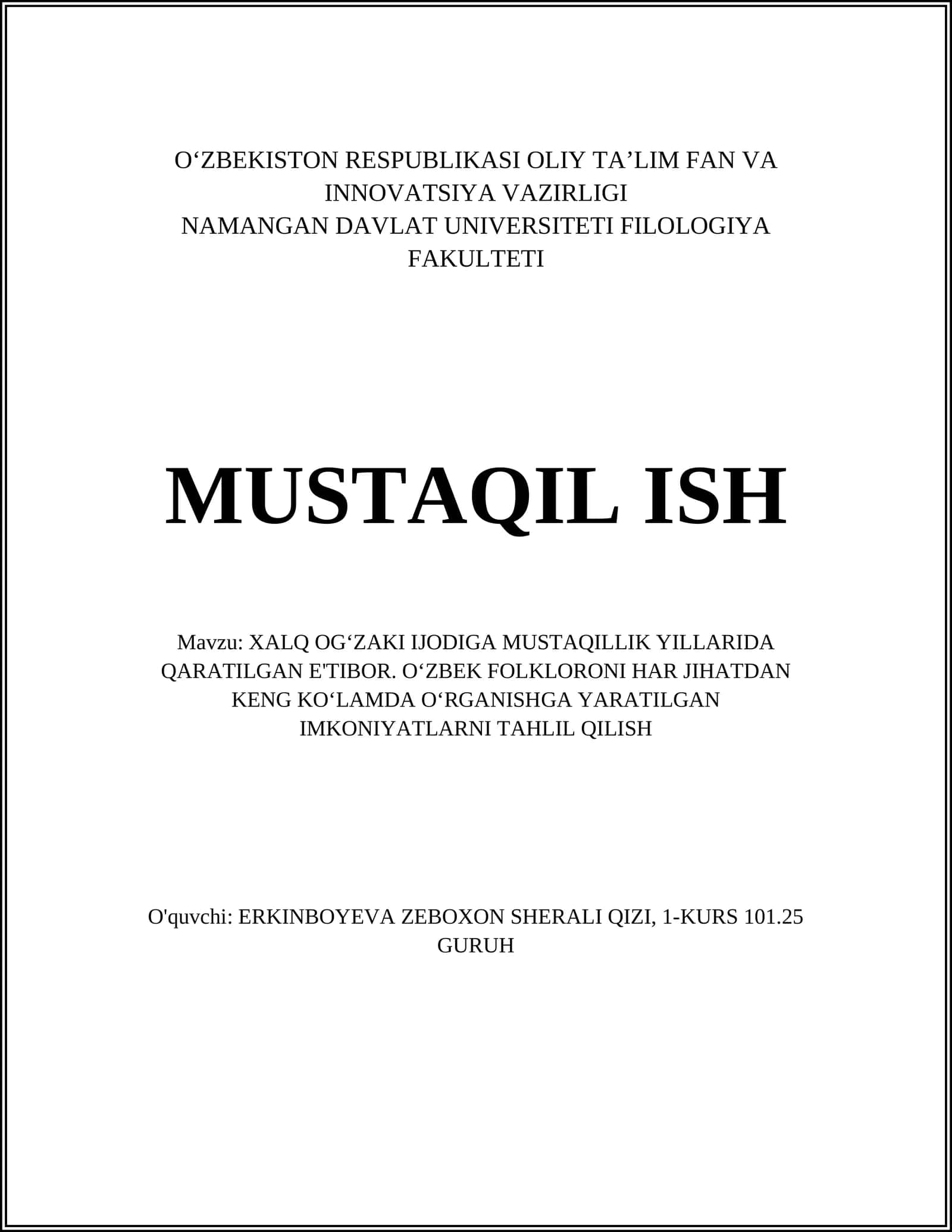 O‘ZBEKISTON RESPUBLIKASI OLIY TA’LIM FAN VA INNOVATSIYA VAZIRLIGI
NAMANGAN DAVLAT UNIVERSITETI FILOLOGIYA FAKULTETI

MUSTAQIL ISH

Mavzu: XALQ OG‘ZAKI IJODIGA MUSTAQILLIK YILLARIDA QARATILGAN E'TIBOR. O‘ZBEK FOLKLORONI HAR JIHATDAN KENG KO‘LAMDA O‘RGANISHGA YARATILGAN IMKONIYATLARNI TAHLIL QILISH

O'quvchi: ERKINBOYEVA ZEBOXON SHERALI QIZI, 1-KURS 101.25 GURUH